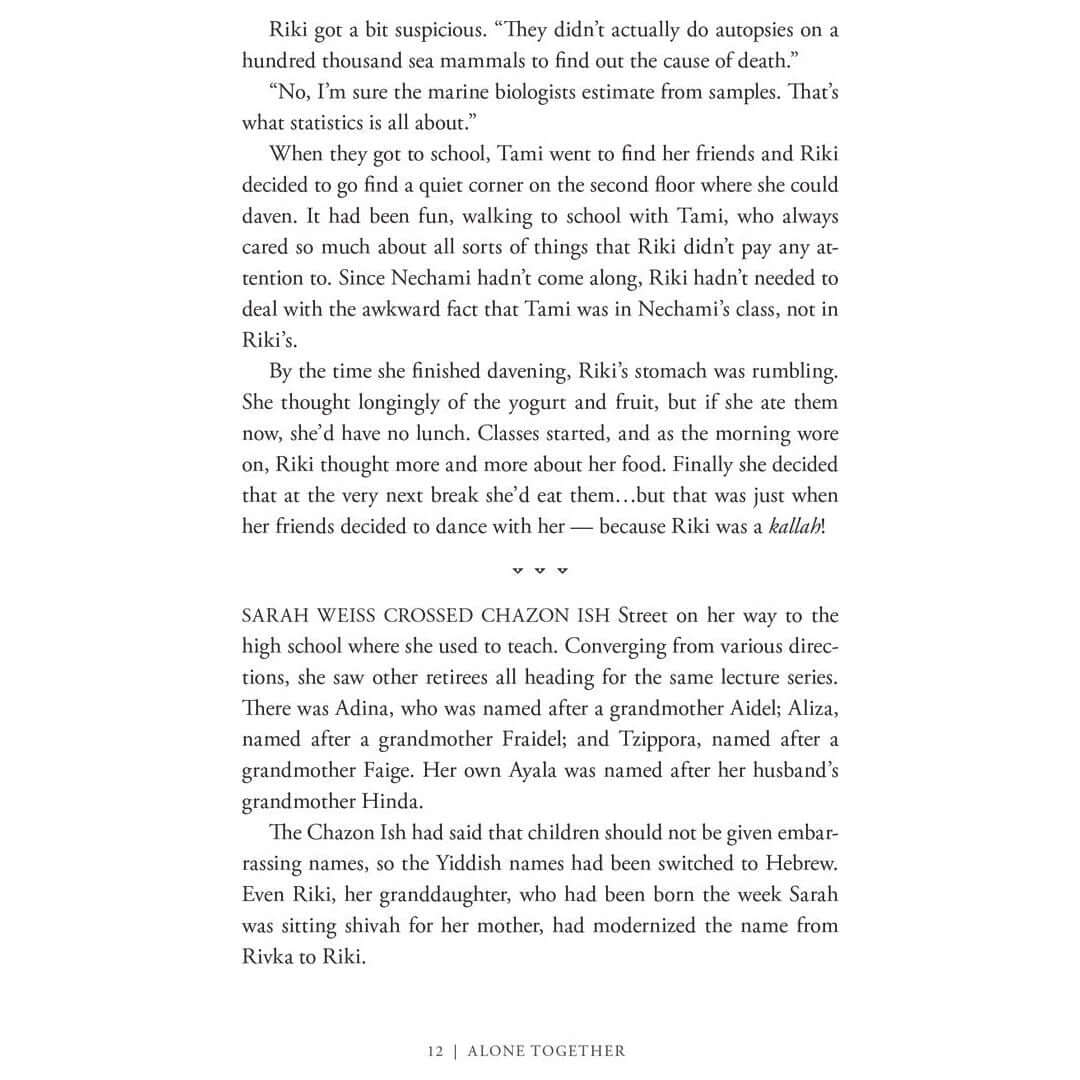 Riki got a bit suspicious. "They didn't actually do autopsies on a hundred thousand sea mammals to find out the cause of death."

"No, I'm sure the marine biologists estimate from samples. That's what statistics is all about."

When they got to school, Tami went to find her friends and Riki decided to go find a quiet corner on the second floor where she could daven. It had been fun, walking to school with Tami, who always cared so much about all sorts of things that Riki didn't pay any attention to. Since Nechami hadn't come along, Riki hadn't needed to deal with the awkward fact that Tami was in Nechami's class, not in Riki's.

By the time she finished davening, Riki's stomach was rumbling. She thought longingly of the yogurt and fruit, but if she ate them now, she'd have no lunch. Classes started, and as the morning wore on, Riki thought more and more about her food. Finally she decided that at the very next break she'd eat them…but that was just when her friends decided to dance with her — because Riki was a kallah!

SARAH WEISS CROSSED CHAZON ISH Street on her way to the high school where she used to teach. Converging from various directions, she saw other retirees all heading for the same lecture series. There was Adina, who was named after a grandmother Aidel; Aliza, named after a grandmother Fraidel; and Tzippora, named after a grandmother Faige. Her own Ayala was named after her husband's grandmother Hinda.

The Chazon Ish had said that children should not be given embarrassing names, so the Yiddish names had been switched to Hebrew. Even Riki, her granddaughter, who had been born the week Sarah was sitting shivah for her mother, had modernized the name from Rivka to Riki.

12 | ALONE TOGETHER